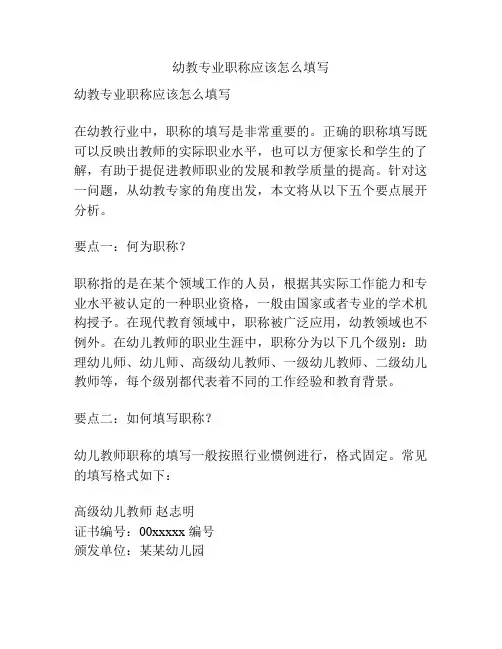 幼教专业职称应该怎么填写

幼教专业职称应该怎么填写

在幼教行业中，职称的填写是非常重要的。正确的职称填写既可以反映出教师的实际职业水平，也可以方便家长和学生的了解，有助于提促进教师职业的发展和教学质量的提高。针对这一问题，从幼教专家的角度出发，本文将从以下五个要点展开分析。

要点一：何为职称？

职称指的是在某个领域工作的人员，根据其实际工作能力和专业水平被认定的一种职业资格，一般由国家或者专业的学术机构授予。在现代教育领域中，职称被广泛应用，幼教领域也不例外。在幼儿教师的职业生涯中，职称分为以下几个级别：助理幼儿师、幼儿师、高级幼儿教师、一级幼儿教师、二级幼儿教师等，每个级别都代表着不同的工作经验和教育背景。

要点二：如何填写职称？

幼儿教师职称的填写一般按照行业惯例进行，格式固定。常见的填写格式如下：

高级幼儿教师 赵志明
证书编号：00xxxxx 编号
颁发单位：某某幼儿园